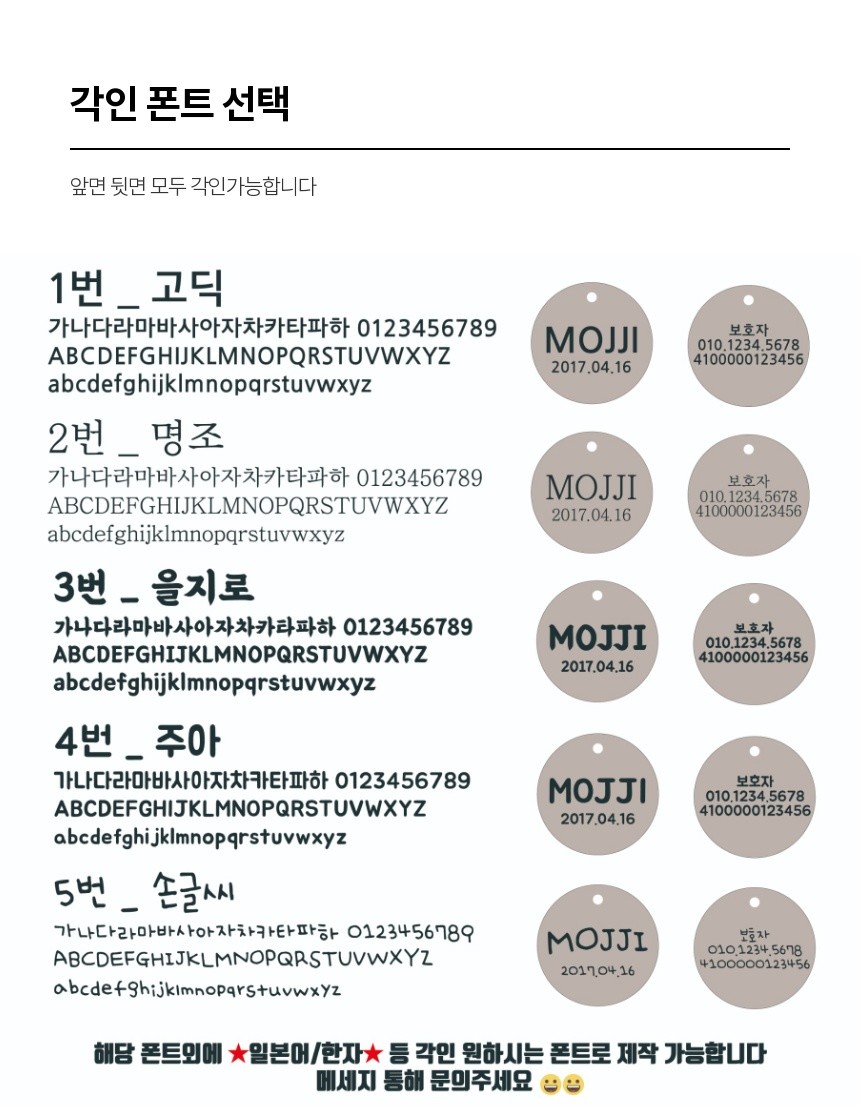 각인 폰트 선택

앞면 뒷면 모두 각인가능합니다

1번 _ 고딕
가나다라마바사아자차카타파하 0123456789
ABCDEFGHIJKLMNOPQRSTUVWXYZ
abcdefghijklmnopqrstuvwxyz

MOJJI
2017.04.16

보호자
010.1234.5678
4100000123456

2번 _ 명조
가나다라마바사아자차카타파하 0123456789
ABCDEFGHIJKLMNOPQRSTUVWXYZ
abcdefghijklmnopqrstuvwxyz

MOJJI
2017.04.16

보호자
010.1234.5678
4100000123456

3번 _ 을지로
가나다라마바사아자차카타파하 0123456789
ABCDEFGHIJKLMNOPQRSTUVWXYZ
abcdefghijklmnopqrstuvwxyz

MOJJI
2017.04.16

보호자
010.1234.5678
4100000123456

4번 _ 주아
가나다라마바사아자차카타파하 0123456789
ABCDEFGHIJKLMNOPQRSTUVWXYZ
abcdefghijklmnopqrstuvwxyz

MOJJI
2017.04.16

보호자
010.1234.5678
4100000123456

5번 _ 손글씨
가나다라마바사아자차카타파하 0123456789
ABCDEFGHIJKLMNOPQRSTUVWXYZ
abcdefghijklmnopqrstuvwxyz

MOJJI
2017.04.16

보호자
010.1234.5678
4100000123456

해당 폰트외에 ★일본어/한자★ 등 각인 원하시는 폰트로 제작 가능합니다
메세지 통해 문의주세요 😀😀